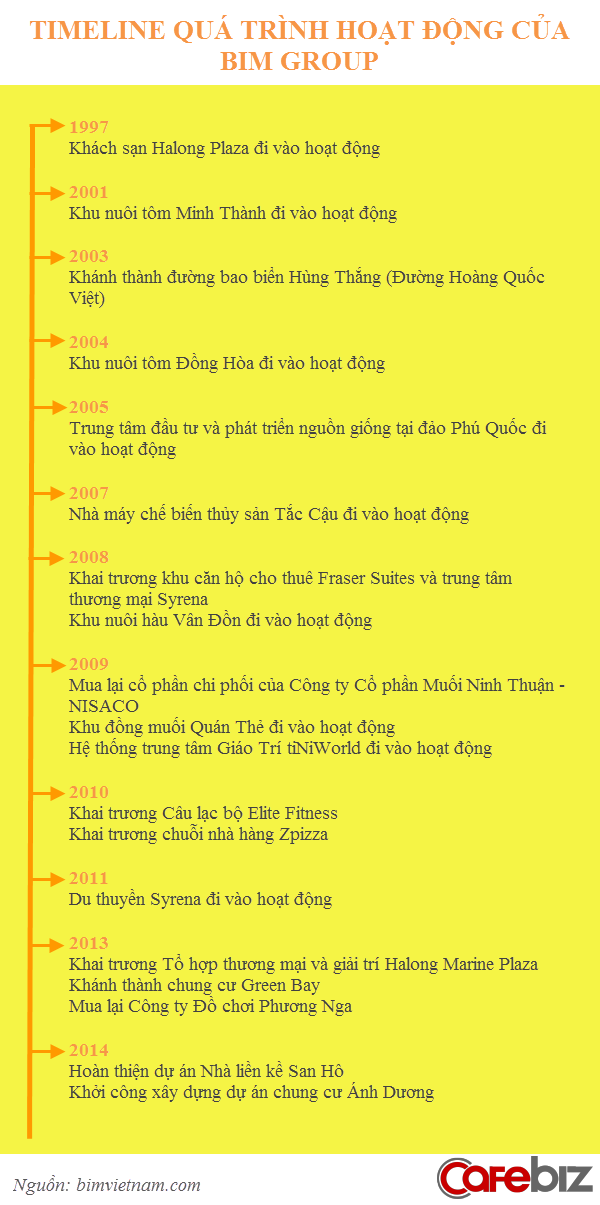 TIMELINE QUÁ TRÌNH HOẠT ĐỘNG CỦA BIM GROUP

1997
Khách sạn Halong Plaza đi vào hoạt động

2001
Khu nuôi tôm Minh Thành đi vào hoạt động

2003
Khánh thành đường bao biển Hùng Thắng (Đường Hoàng Quốc Việt)

2004
Khu nuôi tôm Đồng Hòa đi vào hoạt động

2005
Trung tâm đầu tư và phát triển nguồn giống tại đảo Phú Quốc đi vào hoạt động

2007
Nhà máy chế biến thủy sản Tắc Cậu đi vào hoạt động

2008
Khai trương khu căn hộ cho thuê Fraser Suites và trung tâm thương mại Syrena
Khu nuôi hàu Vân Đồn đi vào hoạt động

2009
Mua lại cổ phần chi phối của Công ty Cổ phần Muối Ninh Thuận - NISACO
Khu đồng muối Quán Thẻ đi vào hoạt động
Hệ thống trung tâm Giáo Trí tiNiWorld đi vào hoạt động

2010
Khai trương Câu lạc bộ Elite Fitness
Khai trương chuỗi nhà hàng Zpizza

2011
Du thuyền Syrena đi vào hoạt động

2013
Khai trương Tổ hợp thương mại và giải trí Halong Marine Plaza
Khánh thành chung cư Green Bay
Mua lại Công ty Đồ chơi Phương Nga

2014
Hoàn thiện dự án Nhà liền kề San Hô
Khởi công xây dựng dự án chung cư Ánh Dương

Nguồn: bimvietnam.com

CafeBiz